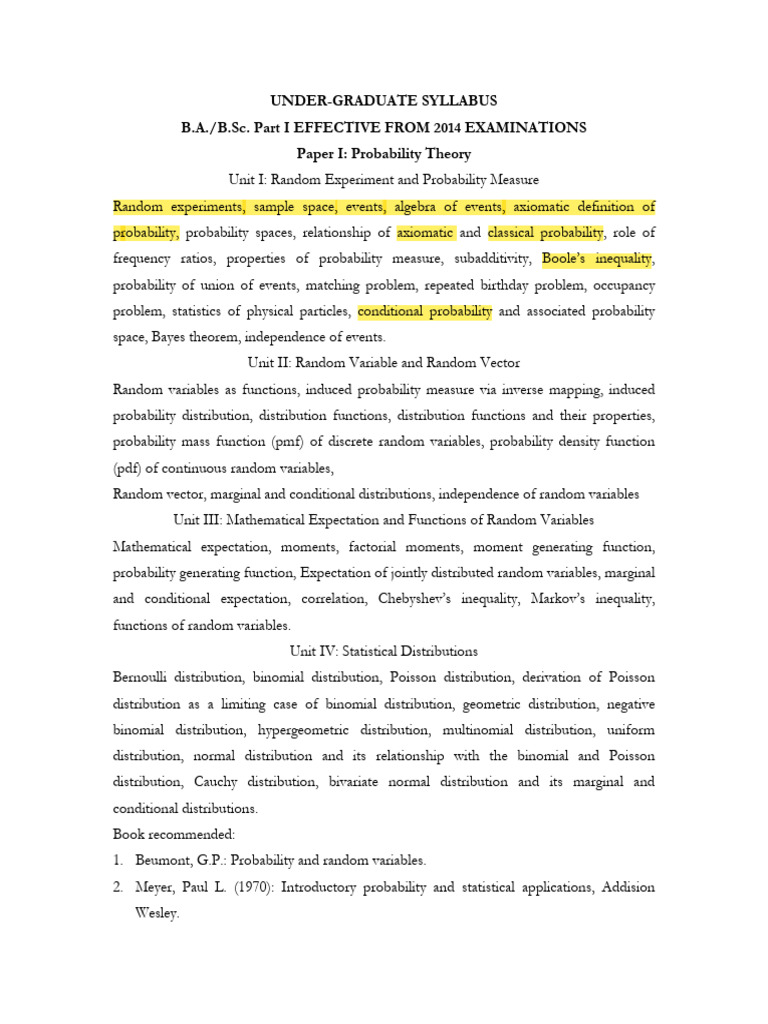 UNDER-GRADUATE SYLLABUS
B.A./B.Sc. Part I EFFECTIVE FROM 2014 EXAMINATIONS
Paper I: Probability Theory
Unit I: Random Experiment and Probability Measure

Random experiments, sample space, events, algebra of events, axiomatic definition of probability, probability spaces, relationship of axiomatic and classical probability, role of frequency ratios, properties of probability measure, subadditivity, Boole's inequality, probability of union of events, matching problem, repeated birthday problem, occupancy problem, statistics of physical particles, conditional probability and associated probability space, Bayes theorem, independence of events.

Unit II: Random Variable and Random Vector

Random variables as functions, induced probability measure via inverse mapping, induced probability distribution, distribution functions, distribution functions and their properties, probability mass function (pmf) of discrete random variables, probability density function (pdf) of continuous random variables,

Random vector, marginal and conditional distributions, independence of random variables

Unit III: Mathematical Expectation and Functions of Random Variables

Mathematical expectation, moments, factorial moments, moment generating function, probability generating function, Expectation of jointly distributed random variables, marginal and conditional expectation, correlation, Chebyshev's inequality, Markov's inequality, functions of random variables.

Unit IV: Statistical Distributions

Bernoulli distribution, binomial distribution, Poisson distribution, derivation of Poisson distribution as a limiting case of binomial distribution, geometric distribution, negative binomial distribution, hypergeometric distribution, multinomial distribution, uniform distribution, normal distribution and its relationship with the binomial and Poisson distribution, Cauchy distribution, bivariate normal distribution and its marginal and conditional distributions.

Book recommended:

1. Beumont, G.P.: Probability and random variables.
2. Meyer, Paul L. (1970): Introductory probability and statistical applications, Addision Wesley.